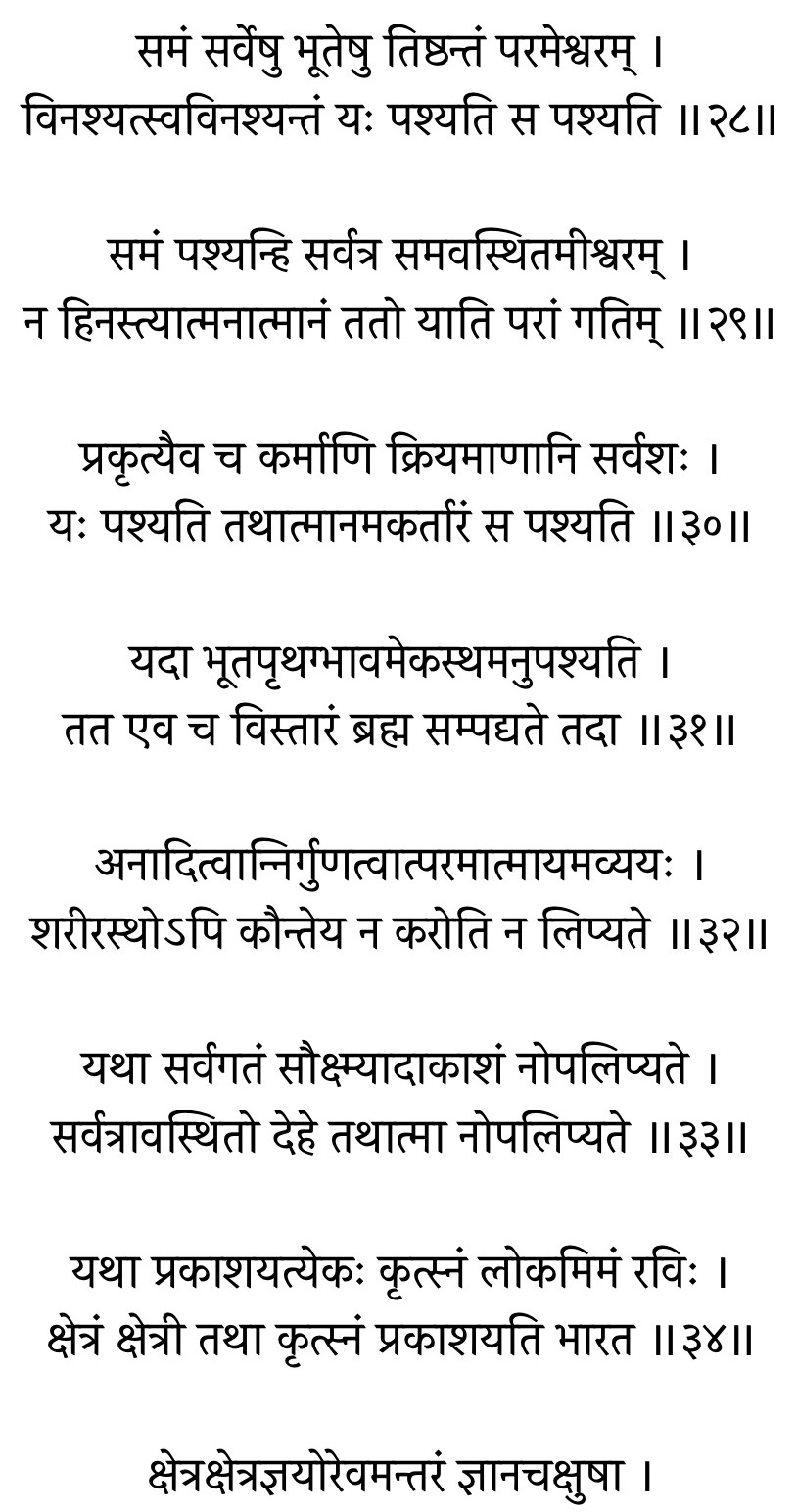 समं सर्वेषु भूतेषु तिष्ठन्तं परमेश्वरम् ।
विनश्यत्स्वविनश्यन्तं यः पश्यति स पश्यति ॥२८॥

समं पश्यन्हि सर्वत्र समवस्थितमीश्वरम् ।
न हिनस्त्यात्मनात्मानं ततो याति परां गतिम् ॥२९॥

प्रकृत्यैव च कर्माणि क्रियमाणानि सर्वशः ।
यः पश्यति तथात्मानमकर्तारं स पश्यति ॥३०॥

यदा भूतपृथग्भावमेकस्थमनुपश्यति ।
तत एव च विस्तारं ब्रह्म सम्पद्यते तदा ॥३१॥

अनादित्वान्निर्गुणत्वात्परमात्मायमव्ययः ।
शरीरस्थोऽपि कौन्तेय न करोति न लिप्यते ॥३२॥

यथा सर्वगतं सौक्ष्म्यादाकाशं नोपलिप्यते ।
सर्वत्रावस्थितो देहे तथात्मा नोपलिप्यते ॥३३॥

यथा प्रकाशयत्येकः कृत्स्नं लोकमिमं रविः ।
क्षेत्रं क्षेत्री तथा कृत्स्नं प्रकाशयति भारत ॥३४॥

क्षेत्रक्षेत्रज्ञयोरेवमन्तरं ज्ञानचक्षुषा ।